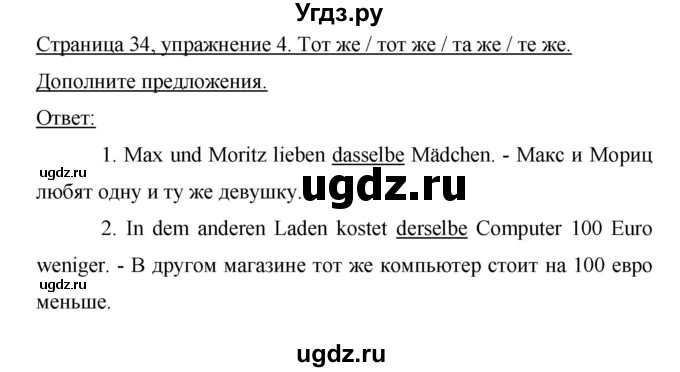 Угдз.ру

Страница 34, упражнение 4. Тот же / тот же / та же / те же.

Дополните предложения.

Ответ:

1. Max und Moritz lieben dasselbe Mädchen. - Макс и Мориц любят одну и ту же девушку.

ugdz.ru

ugdz.ru

2. In dem anderen Laden kostet derselbe Computer 100 Euro weniger. - В другом магазине тот же компьютер стоит на 100 евро меньше.

ugdz.ru

ugdz.ru